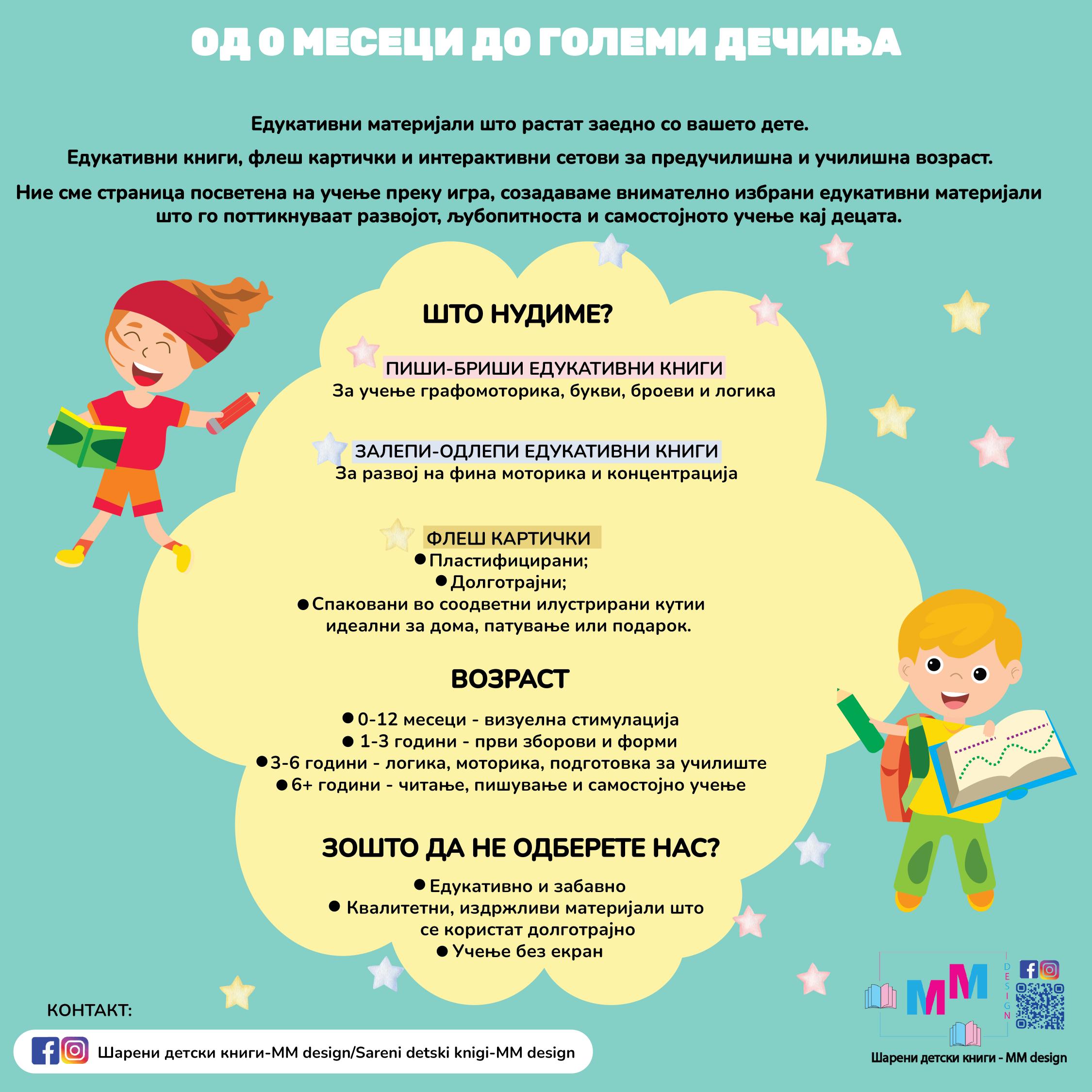 ОД 0 МЕСЕЦИ ДО ГОЛЕМИ ДЕЧИЊА

Едукативни материјали што растат заедно со вашето дете.

Едукативни книги, флеш картички и интерактивни сетови за предучилишна и училишна возраст.

Ние сме страница посветена на учење преку игра, создаваме внимателно избрани едукативни материјали што го поттикнуваат развојот, љубопитноста и самостојното учење кај децата.

ШТО НУДИМЕ?

ПИШИ-БРИШИ ЕДУКАТИВНИ КНИГИ
За учење графомоторика, букви, броеви и логика

ЗАЛЕПИ-ОДЛЕПИ ЕДУКАТИВНИ КНИГИ
За развој на фина моторика и концентрација

ФЛЕШ КАРТИЧКИ
● Пластифицирани;
● Долготрајни;
● Спаковани во соодветни илустрирани кутии идеални за дома, патување или подарок.

ВОЗРАСТ

● 0-12 месеци - визуелна стимулација
● 1-3 години - први зборови и форми
● 3-6 години - логика, моторика, подготовка за училиште
● 6+ години - читање, пишување и самостојно учење

ЗОШТО ДА НЕ ОДБЕРЕТЕ НАС?

● Едукативно и забавно
● Квалитетни, издржливи материјали што се користат долготрајно
● Учење без екран

КОНТАКТ:

Шарени детски книги-MM design/Sareni detski knigi-MM design

MM DESIGN

Шарени детски книги - MM design